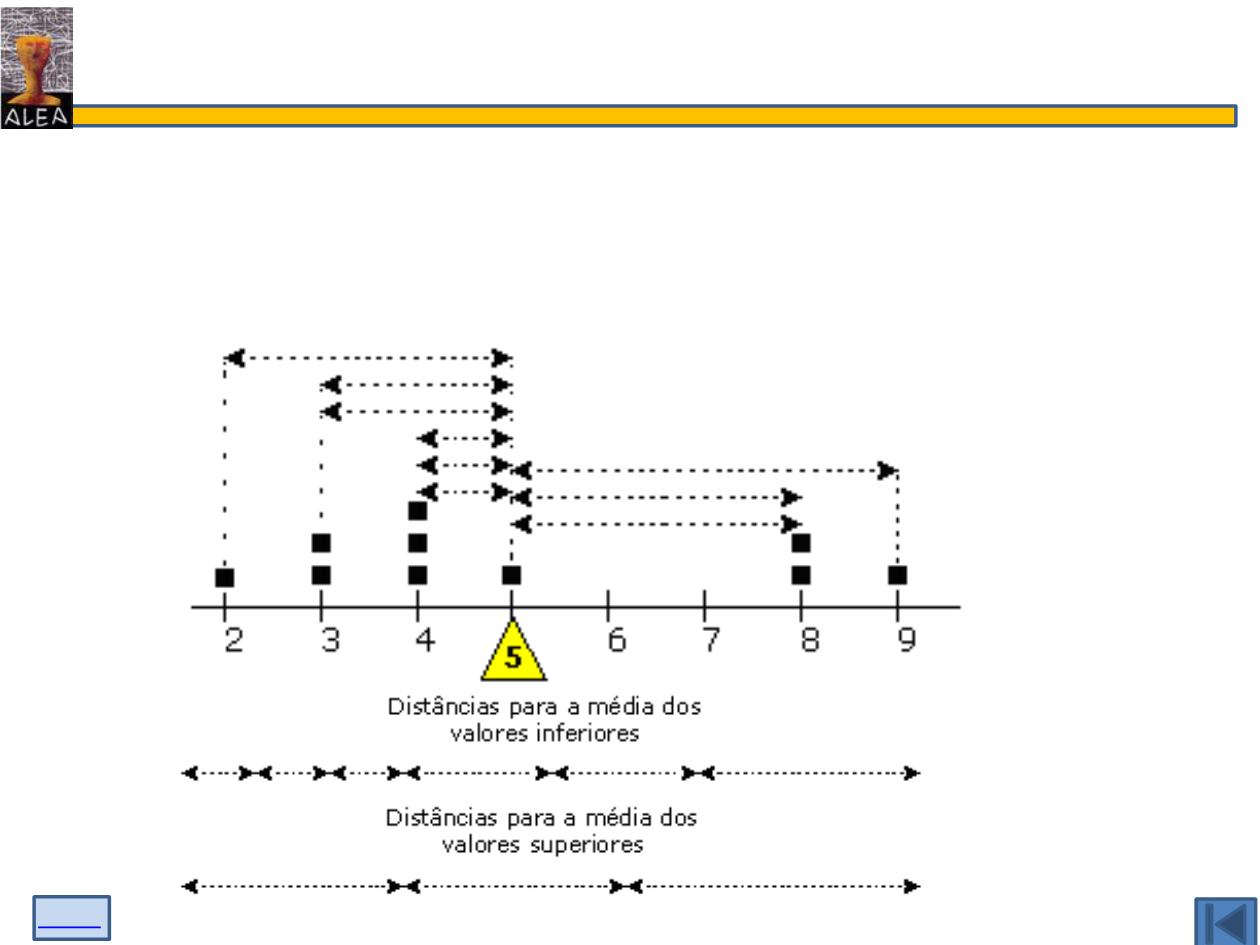 ALEA

2 3 4 5 6 7 8 9

Distâncias para a média dos valores inferiores

Distâncias para a média dos valores superiores